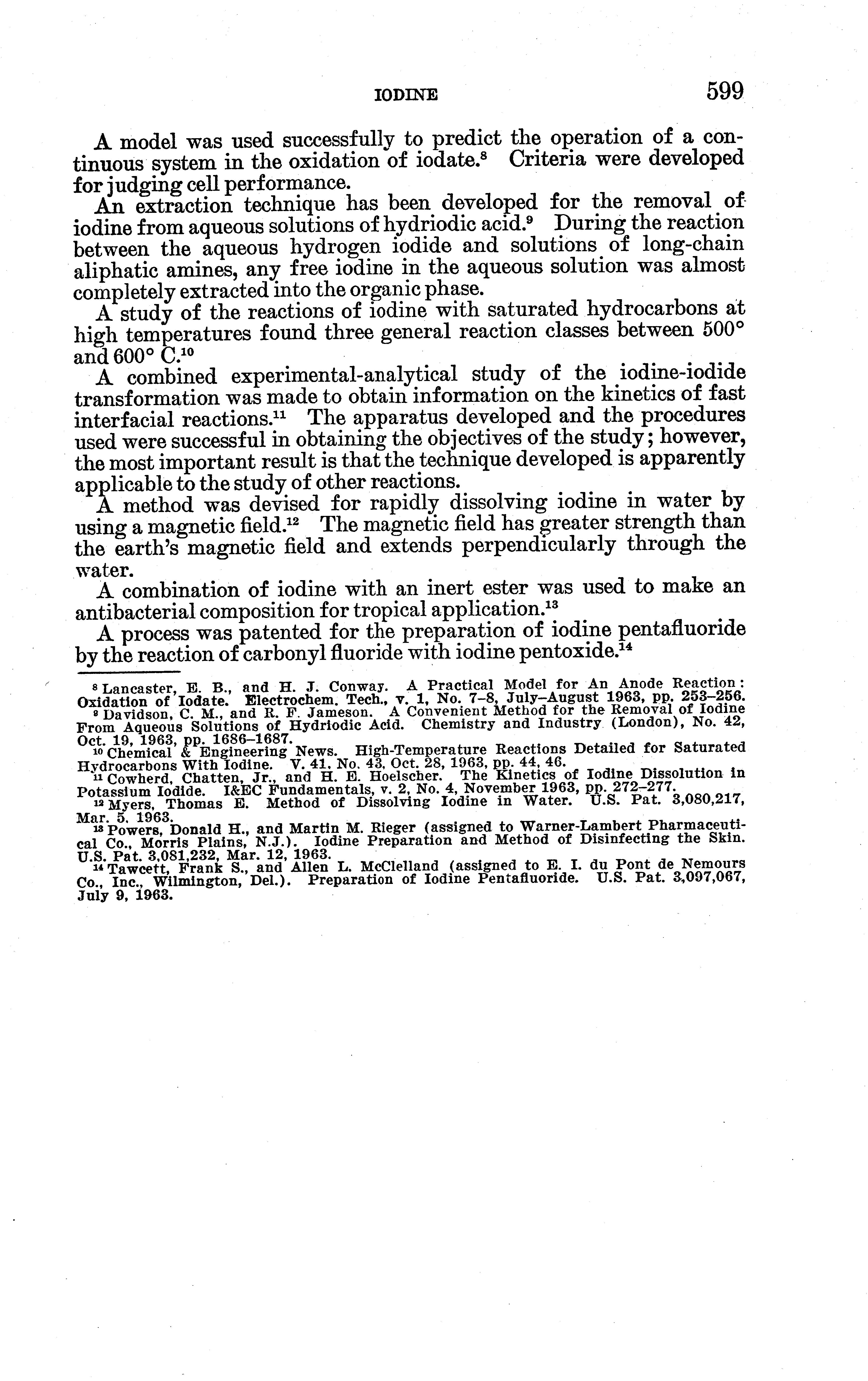 IODINE 599

A model was used successfully to predict the operation of a continuous system in the oxidation of iodate.$^8$ Criteria were developed for judging cell performance.

An extraction technique has been developed for the removal of iodine from aqueous solutions of hydriodic acid.$^9$ During the reaction between the aqueous hydrogen iodide and solutions of long-chain aliphatic amines, any free iodine in the aqueous solution was almost completely extracted into the organic phase.

A study of the reactions of iodine with saturated hydrocarbons at high temperatures found three general reaction classes between 500° and 600° C.$^{10}$

A combined experimental-analytical study of the iodine-iodide transformation was made to obtain information on the kinetics of fast interfacial reactions.$^{11}$ The apparatus developed and the procedures used were successful in obtaining the objectives of the study; however, the most important result is that the technique developed is apparently applicable to the study of other reactions.

A method was devised for rapidly dissolving iodine in water by using a magnetic field.$^{12}$ The magnetic field has greater strength than the earth's magnetic field and extends perpendicularly through the water.

A combination of iodine with an inert ester was used to make an antibacterial composition for tropical application.$^{13}$

A process was patented for the preparation of iodine pentafluoride by the reaction of carbonyl fluoride with iodine pentoxide.$^{14}$

$^8$ Lancaster, E. B., and H. J. Conway. A Practical Model for An Anode Reaction: Oxidation of Iodate. Electrochem. Tech., v. 1, No. 7–8, July–August 1963, pp. 253–256.
$^9$ Davidson, C. M., and R. F. Jameson. A Convenient Method for the Removal of Iodine From Aqueous Solutions of Hydriodic Acid. Chemistry and Industry (London), No. 42, Oct. 19, 1963, pp. 1686–1687.
$^{10}$ Chemical & Engineering News. High-Temperature Reactions Detailed for Saturated Hydrocarbons With Iodine. V. 41, No. 43, Oct. 28, 1963, pp. 44, 46.
$^{11}$ Cowherd, Chatten, Jr., and H. E. Hoelscher. The Kinetics of Iodine Dissolution in Potassium Iodide. I&EC Fundamentals, v. 2, No. 4, November 1963, pp. 272–277.
$^{12}$ Myers, Thomas E. Method of Dissolving Iodine in Water. U.S. Pat. 3,080,217, Mar. 5, 1963.
$^{13}$ Powers, Donald H., and Martin M. Rieger (assigned to Warner-Lambert Pharmaceutical Co., Morris Plains, N.J.). Iodine Preparation and Method of Disinfecting the Skin. U.S. Pat. 3,081,232, Mar. 12, 1963.
$^{14}$ Tawcett, Frank S., and Allen L. McClelland (assigned to E. I. du Pont de Nemours Co., Inc., Wilmington, Del.). Preparation of Iodine Pentafluoride. U.S. Pat. 3,097,067, July 9, 1963.